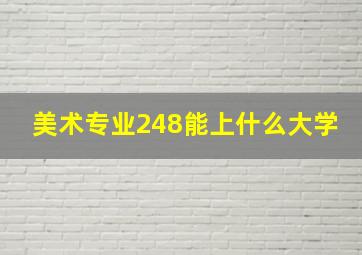 美术专业248能上什么大学